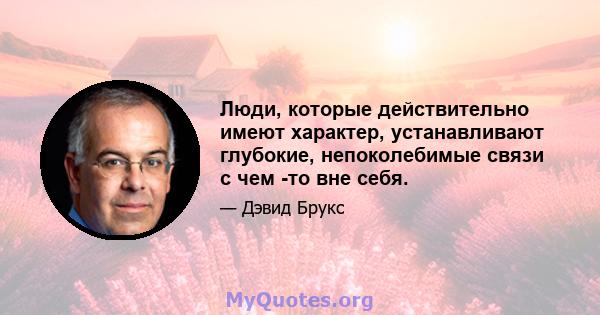 Люди, которые действительно имеют характер, устанавливают глубокие, непоколебимые связи с чем -то вне себя.

— Дэвид Брукс

MyQuotes.org